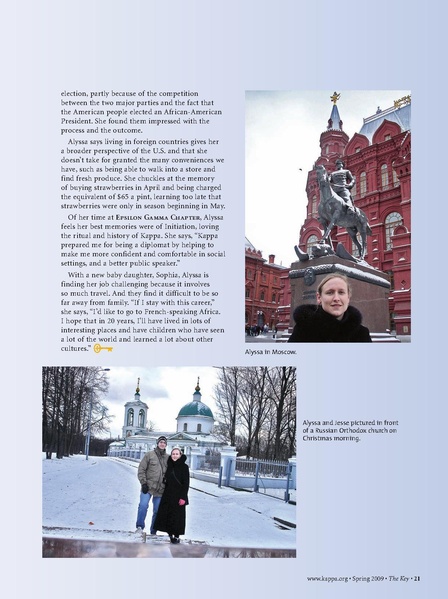 election, partly because of the competition between the two major parties and the fact that the American people elected an African-American President. She found them impressed with the process and the outcome.

Alyssa says living in foreign countries gives her a broader perspective of the U.S. and that she doesn't take for granted the many conveniences we have, such as being able to walk into a store and find fresh produce. She chuckles at the memory of buying strawberries in April and being charged the equivalent of $65 a pint, learning too late that strawberries were only in season beginning in May.

Of her time at Epsilon Gamma Chapter, Alyssa feels her best memories were of Initiation, loving the ritual and history of Kappa. She says, "Kappa prepared me for being a diplomat by helping to make me more confident and comfortable in social settings, and a better public speaker."

With a new baby daughter, Sophia, Alyssa is finding her job challenging because it involves so much travel. And they find it difficult to be so far away from family. "If I stay with this career," she says, "I'd like to go to French-speaking Africa. I hope that in 20 years, I'll have lived in lots of interesting places and have children who have seen a lot of the world and learned a lot about other cultures."

Alyssa in Moscow.

Alyssa and Jesse pictured in front of a Russian Orthodox church on Christmas morning.

www.kappa.org • Spring 2009 • The Key • 21